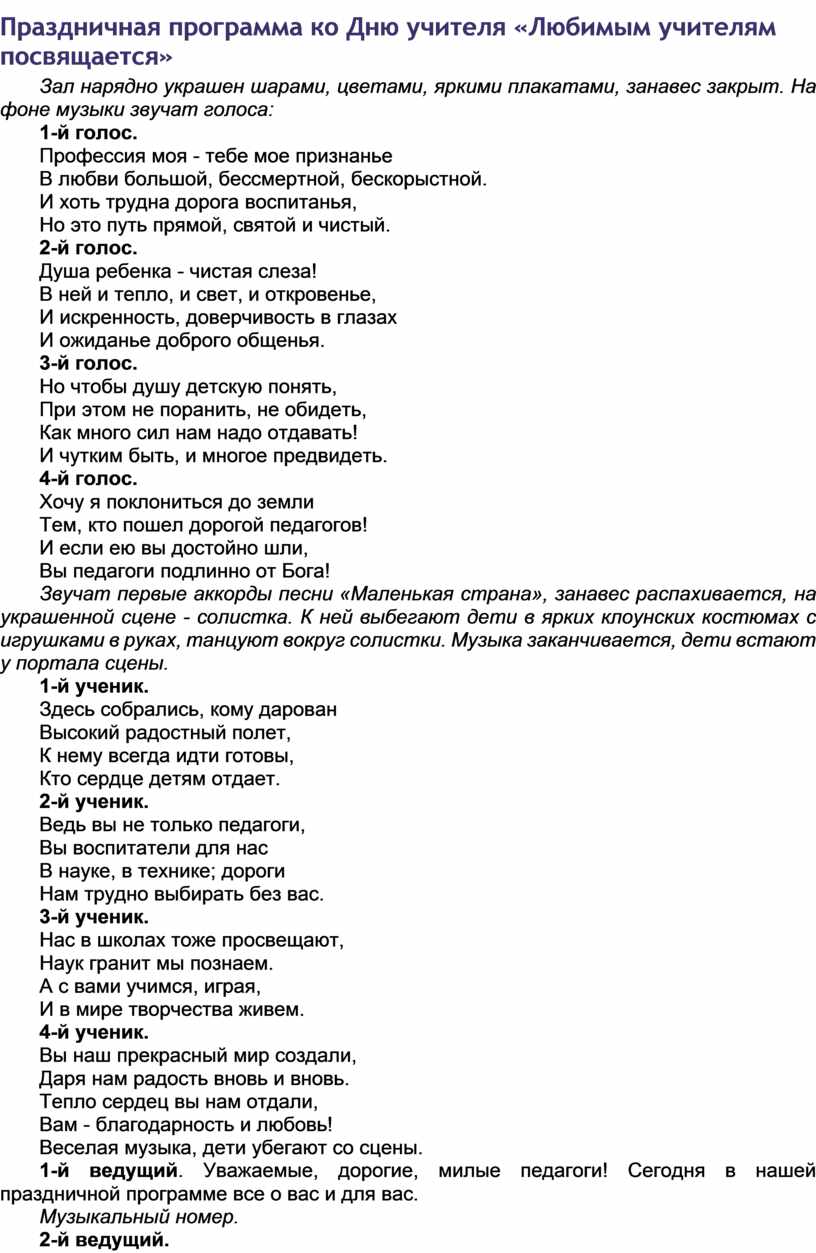 Праздничная программа ко Дню учителя «Любимым учителям посвящается»

Зал нарядно украшен шарами, цветами, яркими плакатами, занавес закрыт. На фоне музыки звучат голоса:

1-й голос.
Профессия моя - тебе мое признанье
В любви большой, бессмертной, бескорыстной.
И хоть трудна дорога воспитанья,
Но это путь прямой, святой и чистый.

2-й голос.
Душа ребенка - чистая слеза!
В ней и тепло, и свет, и откровенье,
И искренность, доверчивость в глазах
И ожиданье доброго общенья.

3-й голос.
Но чтобы душу детскую понять,
При этом не поранить, не обидеть,
Как много сил нам надо отдавать!
И чутким быть, и многое предвидеть.

4-й голос.
Хочу я поклониться до земли
Тем, кто пошел дорогой педагогов!
И если ею вы достойно шли,
Вы педагоги подлинно от Бога!

Звучат первые аккорды песни «Маленькая страна», занавес распахивается, на украшенной сцене - солистка. К ней выбегают дети в ярких клоунских костюмах с игрушками в руках, танцуют вокруг солистки. Музыка заканчивается, дети встают у портала сцены.

1-й ученик.
Здесь собрались, кому дарован
Высокий радостный полет,
К нему всегда идти готовы,
Кто сердце детям отдает.

2-й ученик.
Ведь вы не только педагоги,
Вы воспитатели для нас
В науке, в технике; дороги
Нам трудно выбирать без вас.

3-й ученик.
Нас в школах тоже просвещают,
Наук гранит мы познаем.
А с вами учимся, играя,
И в мире творчества живем.

4-й ученик.
Вы наш прекрасный мир создали,
Даря нам радость вновь и вновь.
Тепло сердец вы нам отдали,
Вам - благодарность и любовь!
Веселая музыка, дети убегают со сцены.

1-й ведущий. Уважаемые, дорогие, милые педагоги! Сегодня в нашей праздничной программе все о вас и для вас.

Музыкальный номер.

2-й ведущий.